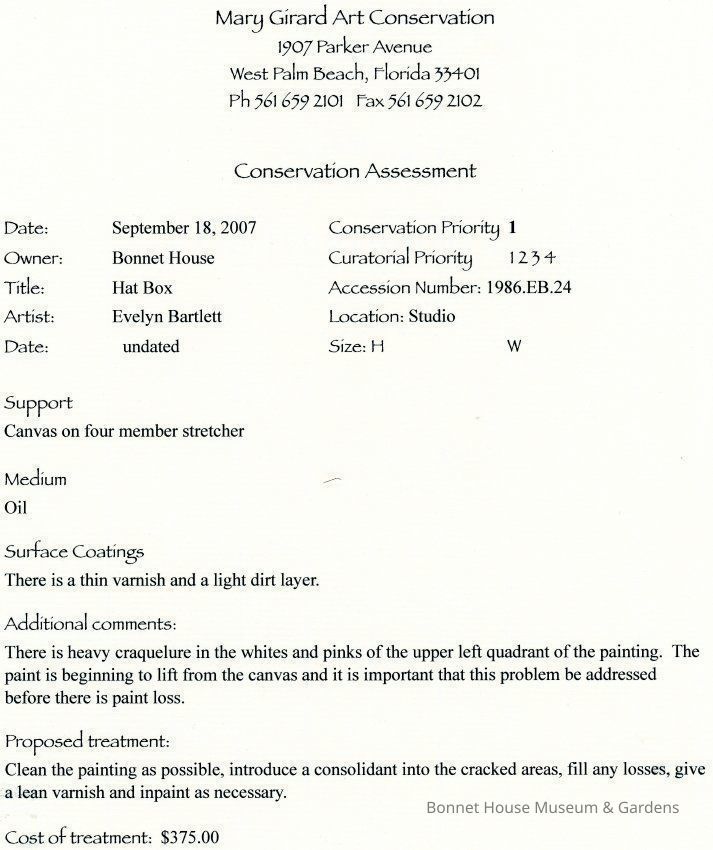 Mary Girard Art Conservation
1907 Parker Avenue
West Palm Beach, Florida 33401
Ph 561 659 2101 Fax 561 659 2102

Conservation Assessment

Date: September 18, 2007
Owner: Bonnet House
Title: Hat Box
Artist: Evelyn Bartlett
Date: undated

Conservation Priority 1
Curatorial Priority 1 2 3 4
Accession Number: 1986.EB.24
Location: Studio
Size: H W

Support
Canvas on four member stretcher

Medium
Oil

Surface Coatings
There is a thin varnish and a light dirt layer.

Additional comments:
There is heavy craquelure in the whites and pinks of the upper left quadrant of the painting. The paint is beginning to lift from the canvas and it is important that this problem be addressed before there is paint loss.

Proposed treatment:
Clean the painting as possible, introduce a consolidant into the cracked areas, fill any losses, give a lean varnish and inpaint as necessary.

Cost of treatment: $375.00

Bonnet House Museum & Gardens